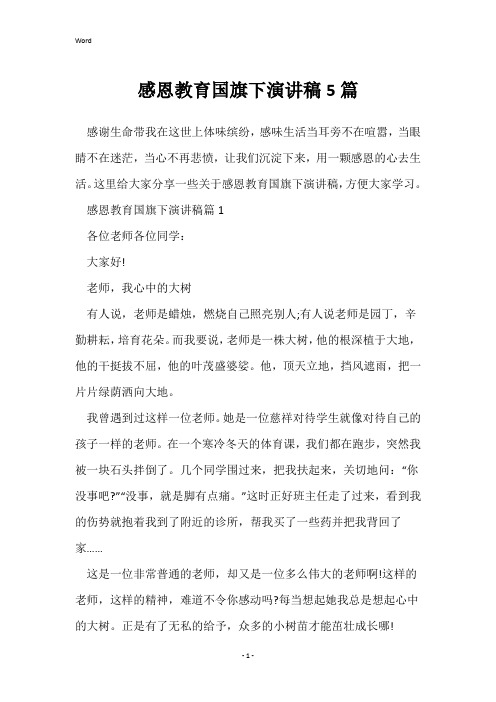 Word

感恩教育国旗下演讲稿5篇

感谢生命带我在这世上体味缤纷，感味生活当耳旁不在喧嚣，当眼睛不在迷茫，当心不再悲愤，让我们沉淀下来，用一颗感恩的心去生活。这里给大家分享一些关于感恩教育国旗下演讲稿，方便大家学习。

感恩教育国旗下演讲稿篇1

各位老师各位同学：

大家好!

老师，我心中的大树

有人说，老师是蜡烛，燃烧自己照亮别人;有人说老师是园丁，辛勤耕耘，培育花朵。而我要说，老师是一株大树，他的根深植于大地，他的干挺拔不屈，他的叶茂盛婆娑。他，顶天立地，挡风遮雨，把一片片绿荫洒向大地。

我曾遇到过这样一位老师。她是一位慈祥对待学生就像对待自己的孩子一样的老师。在一个寒冷冬天的体育课，我们都在跑步，突然我被一块石头拌倒了。几个同学围过来，把我扶起来，关切地问：“你没事吧?”“没事，就是脚有点痛。”这时正好班主任走了过来，看到我的伤势就抱着我到了附近的诊所，帮我买了一些药并把我背回了家……

这是一位非常普通的老师，却又是一位多么伟大的老师啊!这样的老师，这样的精神，难道不令你感动吗?每当想起她我总是想起心中的大树。正是有了无私的给予，众多的小树苗才能茁壮成长哪!

- 1 -